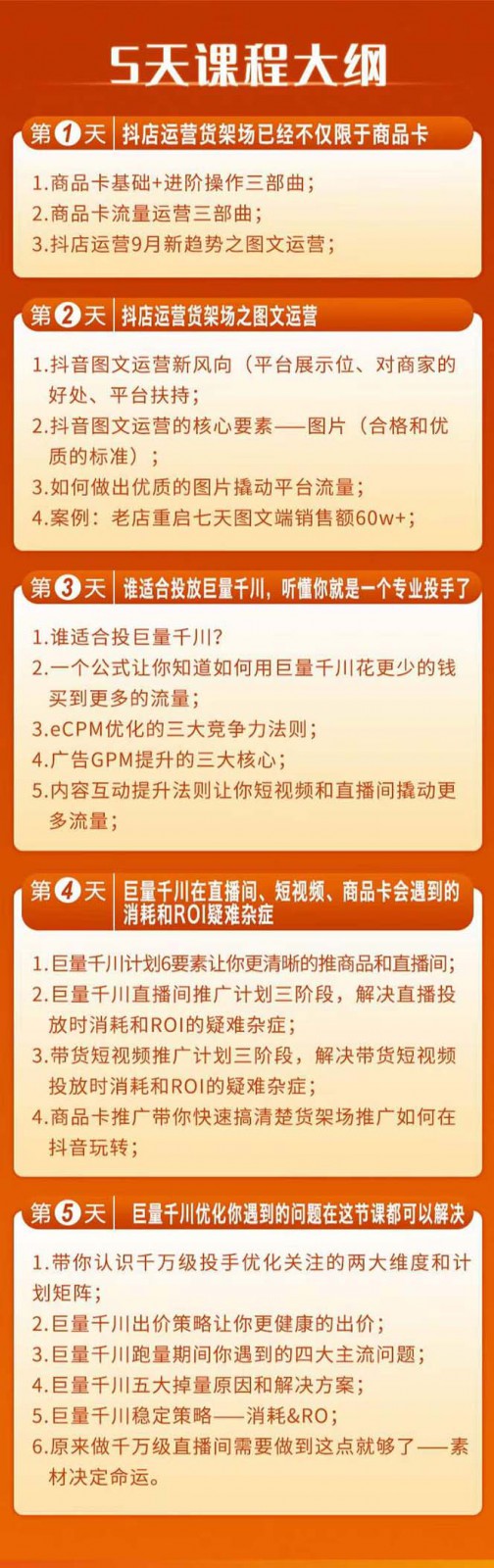 5天课程大纲

第1天 抖店运营货架场已经不仅限于商品卡

1.商品卡基础+进阶操作三部曲；
2.商品卡流量运营三部曲；
3.抖店运营9月新趋势之图文运营；

第2天 抖店运营货架场之图文运营

1.抖音图文运营新风向（平台展示位、对商家的好处、平台扶持；
2.抖音图文运营的核心要素——图片（合格和优质的标准）；
3.如何做出优质的图片撬动平台流量；
4.案例：老店重启七天图文端销售额60w+；

第3天 谁适合投放巨量千川，听懂你就是一个专业投手了

1.谁适合投巨量千川？
2.一个公式让你知道如何用巨量千川花更少的钱买到更多的流量；
3.eCPM优化的三大竞争力法则；
4.广告GPM提升的三大核心；
5.内容互动提升法则让你短视频和直播间撬动更多流量；

第4天 巨量千川在直播间、短视频、商品卡会遇到的消耗和ROI疑难杂症

1.巨量千川计划6要素让你更清晰的推商品和直播间；
2.巨量千川直播间推广计划三阶段，解决直播投放时消耗和ROI的疑难杂症；
3.带货短视频推广计划三阶段，解决带货短视频投放时消耗和ROI的疑难杂症；
4.商品卡推广带你快速搞清楚货架场推广如何在抖音玩转；

第5天 巨量千川优化你遇到的问题在这节课都可以解决

1.带你认识千万级投手优化关注的两大维度和计划矩阵；
2.巨量千川出价策略让你更健康的出价；
3.巨量千川跑量期间你遇到的四大主流问题；
4.巨量千川五大掉量原因和解决方案；
5.巨量千川稳定策略——消耗&RO；
6.原来做千万级直播间需要做到这点就够了——素材决定命运。